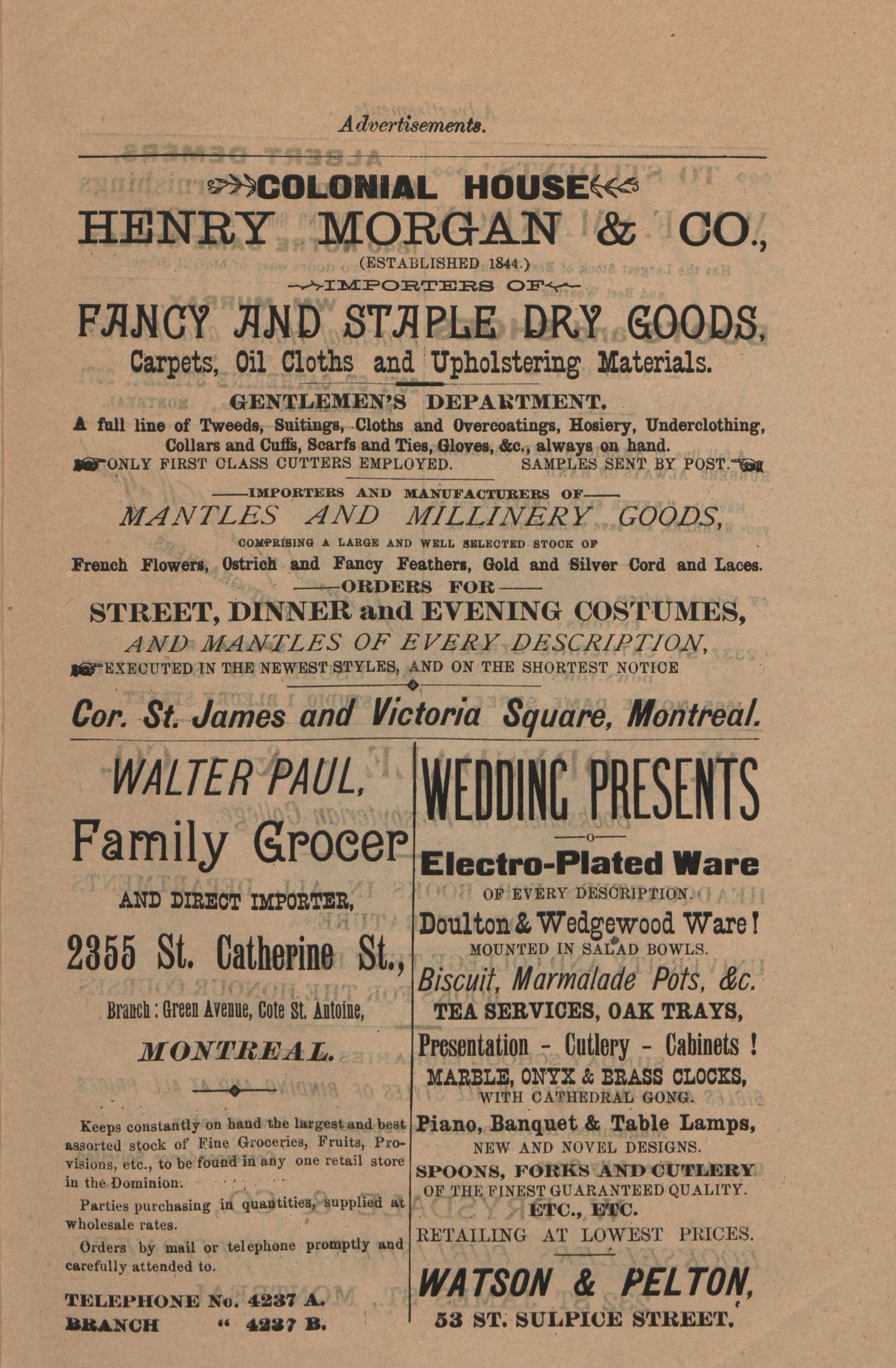 Advertisements.

COLONIAL HOUSE
HENRY MORGAN & CO.,
(ESTABLISHED 1844.)
IMPORTERS OF
FANCY AND STAPLE DRY GOODS,
Carpets, Oil Cloths and Upholstering Materials.

GENTLEMEN'S DEPARTMENT.
A full line of Tweeds, Suitings, Cloths and Overcoatings, Hosiery, Underclothing, Collars and Cuffs, Scarfs and Ties, Gloves, &c., always on hand.
ONLY FIRST CLASS CUTTERS EMPLOYED. SAMPLES SENT BY POST.

IMPORTERS AND MANUFACTURERS OF
MANTLES AND MILLINERY GOODS,
COMPRISING A LARGE AND WELL SELECTED STOCK OF
French Flowers, Ostrich and Fancy Feathers, Gold and Silver Cord and Laces.
ORDERS FOR
STREET, DINNER and EVENING COSTUMES,
AND MANTLES OF EVERY DESCRIPTION,
EXECUTED IN THE NEWEST STYLES, AND ON THE SHORTEST NOTICE

Cor. St. James and Victoria Square, Montreal.

WALTER PAUL,
Family Grocer
AND DIRECT IMPORTER,
2355 St. Catherine St.,
Branch: Green Avenue, Cote St. Antoine,
MONTREAL.

Keeps constantly on hand the largest and best assorted stock of Fine Groceries, Fruits, Provisions, etc., to be found in any one retail store in the Dominion.

Parties purchasing in quantities, supplied at wholesale rates.

Orders by mail or telephone promptly and carefully attended to.

TELEPHONE No. 4237 A.
BRANCH " 4237 B.

WEDDING PRESENTS
Electro-Plated Ware
OF EVERY DESCRIPTION.
Doulton & Wedgewood Ware!
MOUNTED IN SALAD BOWLS.
Biscuit, Marmalade Pots, &c.
TEA SERVICES, OAK TRAYS,
Presentation - Cutlery - Cabinets !
MARBLE, ONYX & BRASS CLOCKS,
WITH CATHEDRAL GONG.
Piano, Banquet & Table Lamps,
NEW AND NOVEL DESIGNS.
SPOONS, FORKS AND CUTLERY
OF THE FINEST GUARANTEED QUALITY.
ETC., ETC.
RETAILING AT LOWEST PRICES.
WATSON & PELTON,
53 ST. SULPICE STREET.